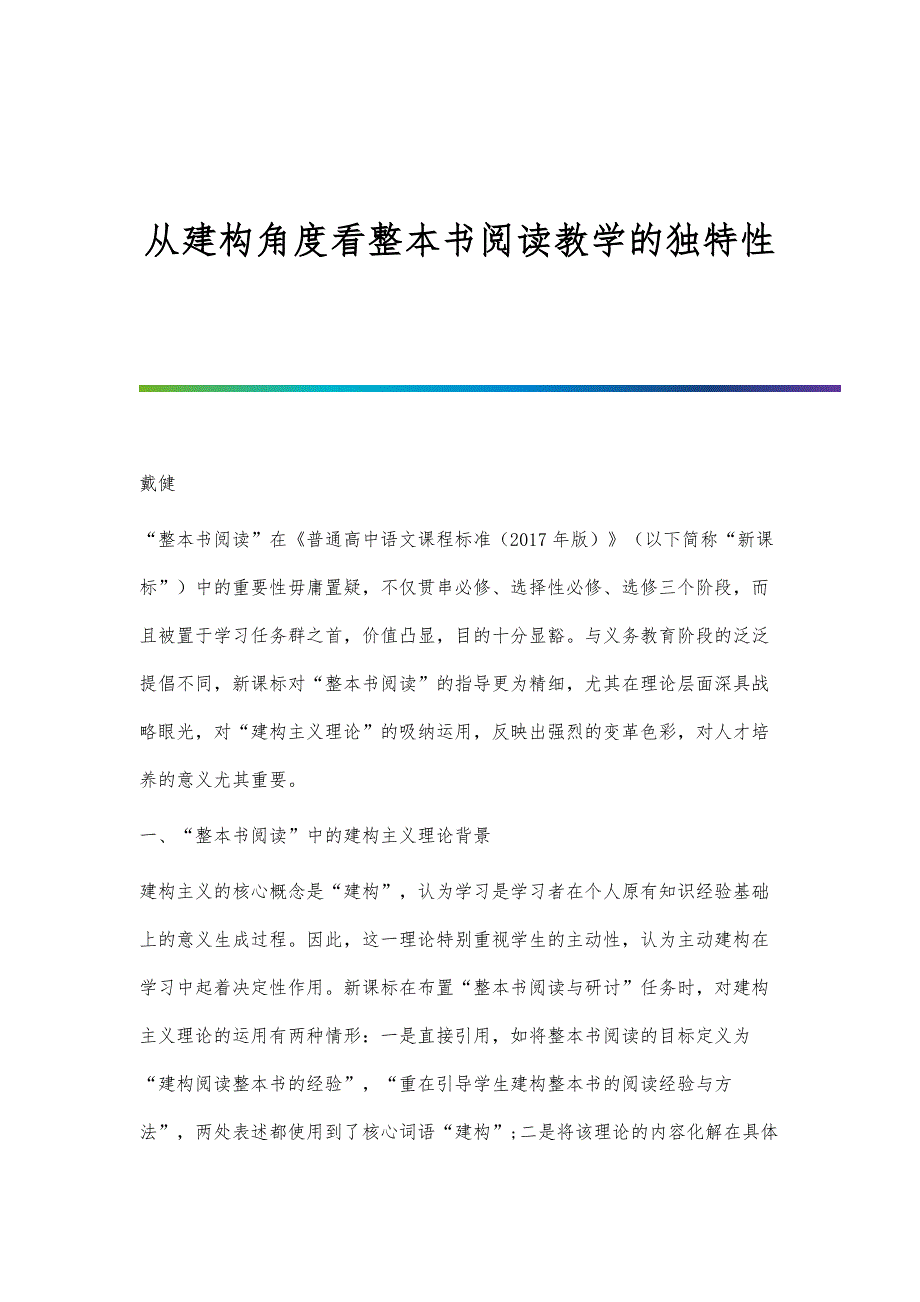 从建构角度看整本书阅读教学的独特性

戴健

“整本书阅读”在《普通高中语文课程标准（2017年版）》（以下简称“新课标”）中的重要性毋庸置疑，不仅贯串必修、选择性必修、选修三个阶段，而且被置于学习任务群之首，价值凸显，目的十分显豁。与义务教育阶段的泛泛提倡不同，新课标对“整本书阅读”的指导更为精细，尤其在理论层面深具战略眼光，对“建构主义理论”的吸纳运用，反映出强烈的变革色彩，对人才培养的意义尤其重要。

一、“整本书阅读”中的建构主义理论背景

建构主义的核心概念是“建构”，认为学习是学习者在个人原有知识经验基础上的意义生成过程。因此，这一理论特别重视学生的主动性，认为主动建构在学习中起着决定性作用。新课标在布置“整本书阅读与研讨”任务时，对建构主义理论的运用有两种情形：一是直接引用，如将整本书阅读的目标定义为“建构阅读整本书的经验”，“重在引导学生建构整本书的阅读经验与方法”，两处表述都使用到了核心词语“建构”；二是将该理论的内容化解在具体